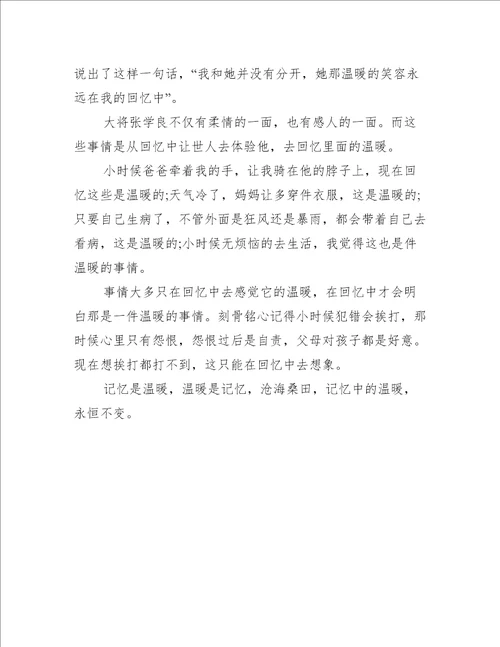 说出了这样一句话，“我和她并没有分开，她那温暖的笑容永远在我的回忆中”。

大将张学良不仅有柔情的一面，也有感人的一面。而这些事情是从回忆中让世人去体验他，去回忆里面的温暖。

小时候爸爸牵着我的手，让我骑在他的脖子上，现在回忆这些是温暖的;天气冷了，妈妈让多穿件衣服，这是温暖的;只要自己生病了，不管外面是狂风还是暴雨，都会带着自己去看病，这是温暖的;小时候无烦恼的去生活，我觉得这也是件温暖的事情。

事情大多只在回忆中去感觉它的温暖，在回忆中才会明白那是一件温暖的事情。刻骨铭心记得小时候犯错会挨打，那时候心里只有怨恨，怨恨过后是自责，父母对孩子都是好意。现在想挨打都打不到，这只能在回忆中去想象。

记忆是温暖，温暖是记忆，沧海桑田，记忆中的温暖，永恒不变。